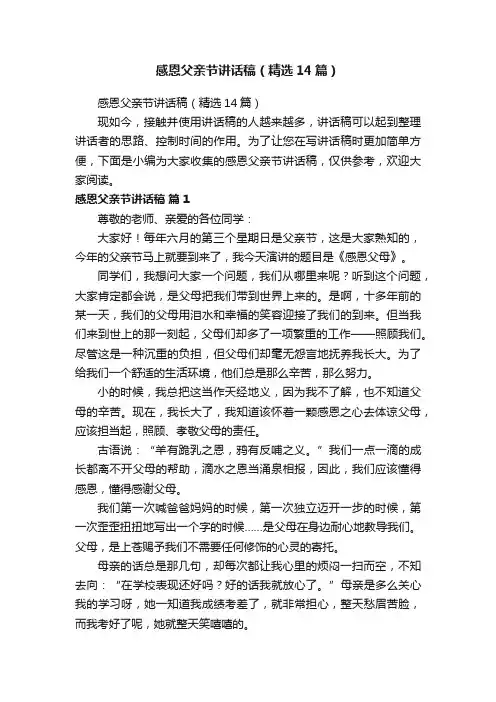 感恩父亲节讲话稿（精选14篇）

感恩父亲节讲话稿（精选14篇）

现如今，接触并使用讲话稿的人越来越多，讲话稿可以起到整理讲话者的思路、控制时间的作用。为了让您在写讲话稿时更加简单方便，下面是小编为大家收集的感恩父亲节讲话稿，仅供参考，欢迎大家阅读。

感恩父亲节讲话稿 篇1

尊敬的老师、亲爱的各位同学：

大家好！每年六月的第三个星期日是父亲节，这是大家熟知的，今年的父亲节马上就要到来了，我今天演讲的题目是《感恩父母》。

同学们，我想问大家一个问题，我们从哪里来呢？听到这个问题，大家肯定都会说，是父母把我们带到世界上来的。是啊，十多年前的某一天，我们的父母用泪水和幸福的笑容迎接了我们的到来。但当我们来到世上的那一刻起，父母们却多了一项繁重的工作——照顾我们。尽管这是一种沉重的负担，但父母们却毫无怨言地抚养我长大。为了给我们一个舒适的生活环境，他们总是那么辛苦，那么努力。

小的时候，我总把这当作天经地义，因为我不了解，也不知道父母的辛苦。现在，我长大了，我知道该怀着一颗感恩之心去体谅父母，应该担当起，照顾、孝敬父母的责任。

古语说：“羊有跪乳之恩，鸦有反哺之义。”我们一点一滴的成长都离不开父母的帮助，滴水之恩当涌泉相报，因此，我们应该懂得感恩，懂得感谢父母。

我们第一次喊爸爸妈妈的时候，第一次独立迈开一步的时候，第一次歪歪扭扭地写出一个字的时候……是父母在身边耐心地教导我们。父母，是上苍赐予我们不需要任何修饰的心灵的寄托。

母亲的话总是那几句，却每次都让我心里的烦闷一扫而空，不知去向：“在学校表现还好吗？好的话我就放心了。”母亲是多么关心我的学习呀，她一知道我成绩考差了，就非常担心，整天愁眉苦脸，而我考好了呢，她就整天笑嘻嘻的。